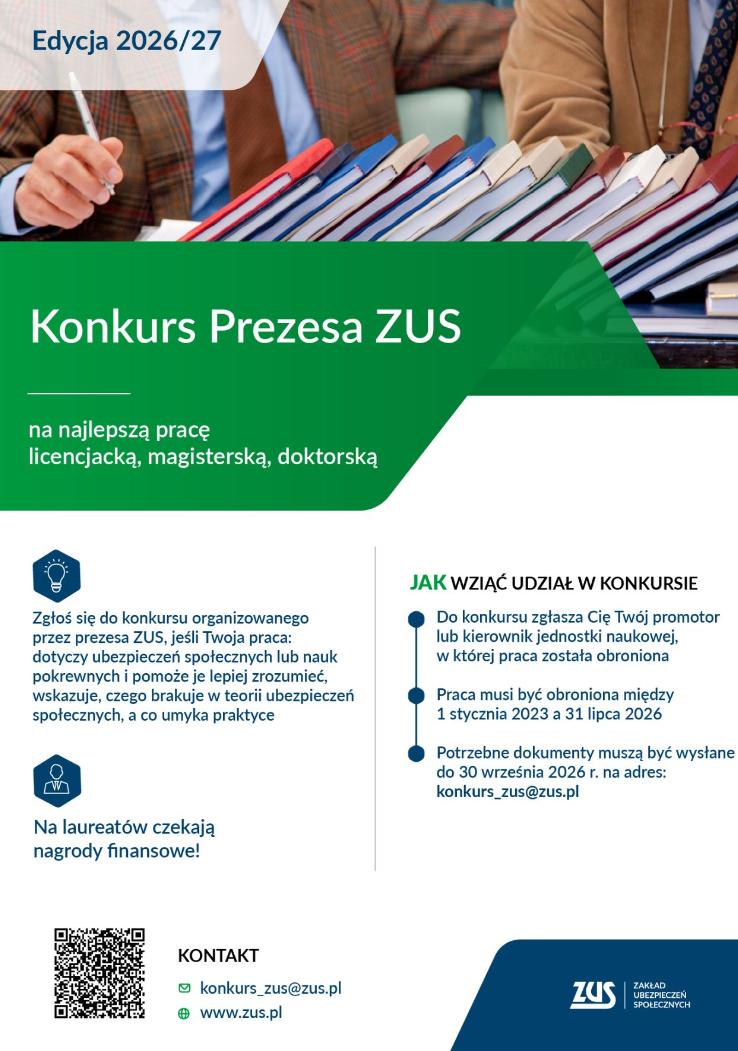 Edycja 2026/27

Konkurs Prezesa ZUS

na najlepszą pracę licencjacką, magisterską, doktorską

Zgłoś się do konkursu organizowanego przez prezesa ZUS, jeśli Twoja praca: dotyczy ubezpieczeń społecznych lub nauk pokrewnych i pomoże je lepiej zrozumieć, wskazuje, czego brakuje w teorii ubezpieczeń społecznych, a co umyka praktyce

Na laureatów czekają nagrody finansowe!

JAK WZIĄĆ UDZIAŁ W KONKURSIE

Do konkursu zgłasza Cię Twój promotor lub kierownik jednostki naukowej, w której praca została obroniona

Praca musi być obroniona między 1 stycznia 2023 a 31 lipca 2026

Potrzebne dokumenty muszą być wysłane do 30 września 2026 r. na adres: konkurs_zus@zus.pl

KONTAKT

konkurs_zus@zus.pl
www.zus.pl

ZUS ZAKŁAD UBEZPIECZEŃ SPOŁECZNYCH